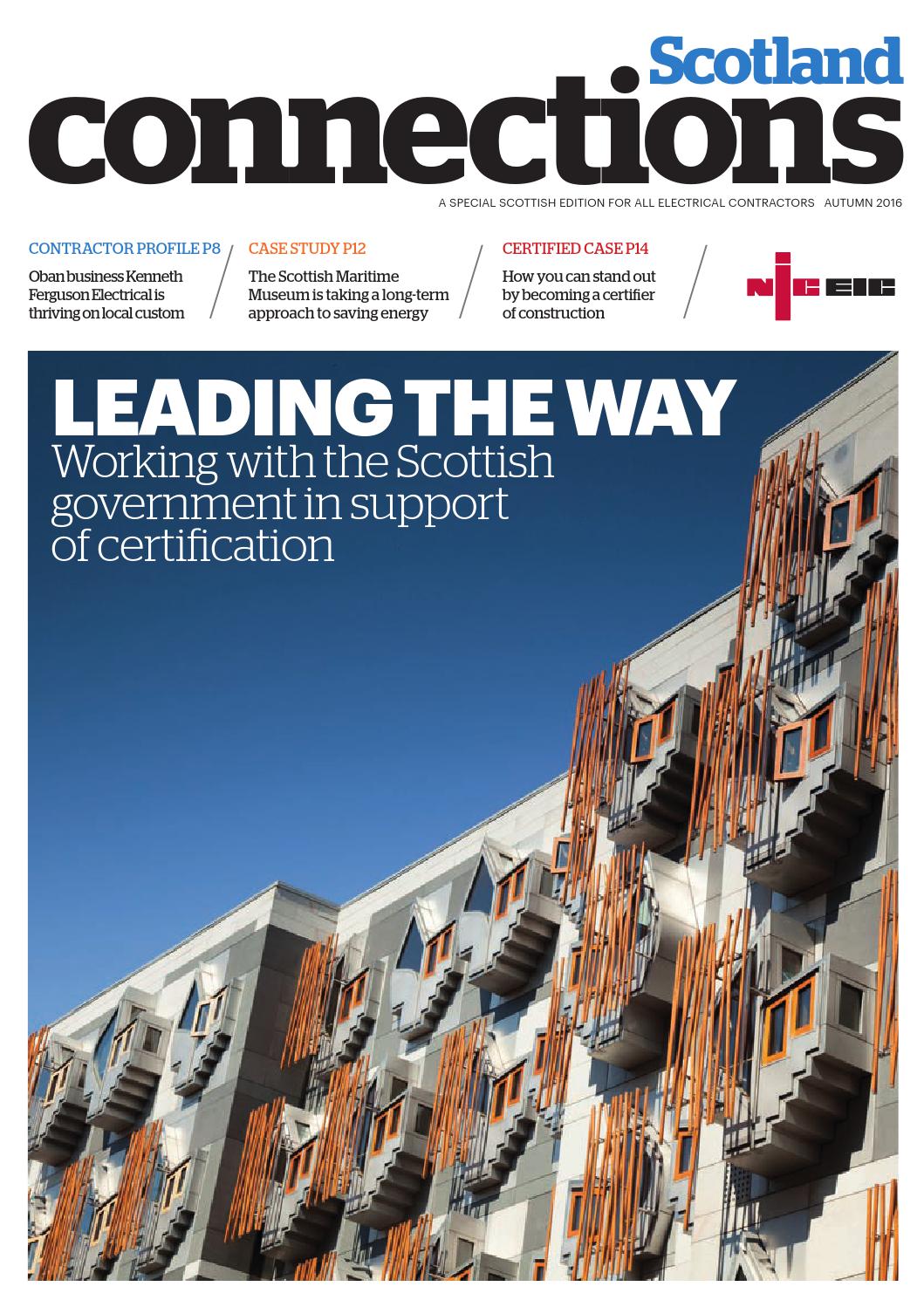 Scotland
connections

A SPECIAL SCOTTISH EDITION FOR ALL ELECTRICAL CONTRACTORS AUTUMN 2016

CONTRACTOR PROFILE P8
Oban business Kenneth Ferguson Electrical is thriving on local custom

CASE STUDY P12
The Scottish Maritime Museum is taking a long-term approach to saving energy

CERTIFIED CASE P14
How you can stand out by becoming a certifier of construction

NICEIC

LEADING THE WAY
Working with the Scottish government in support of certification